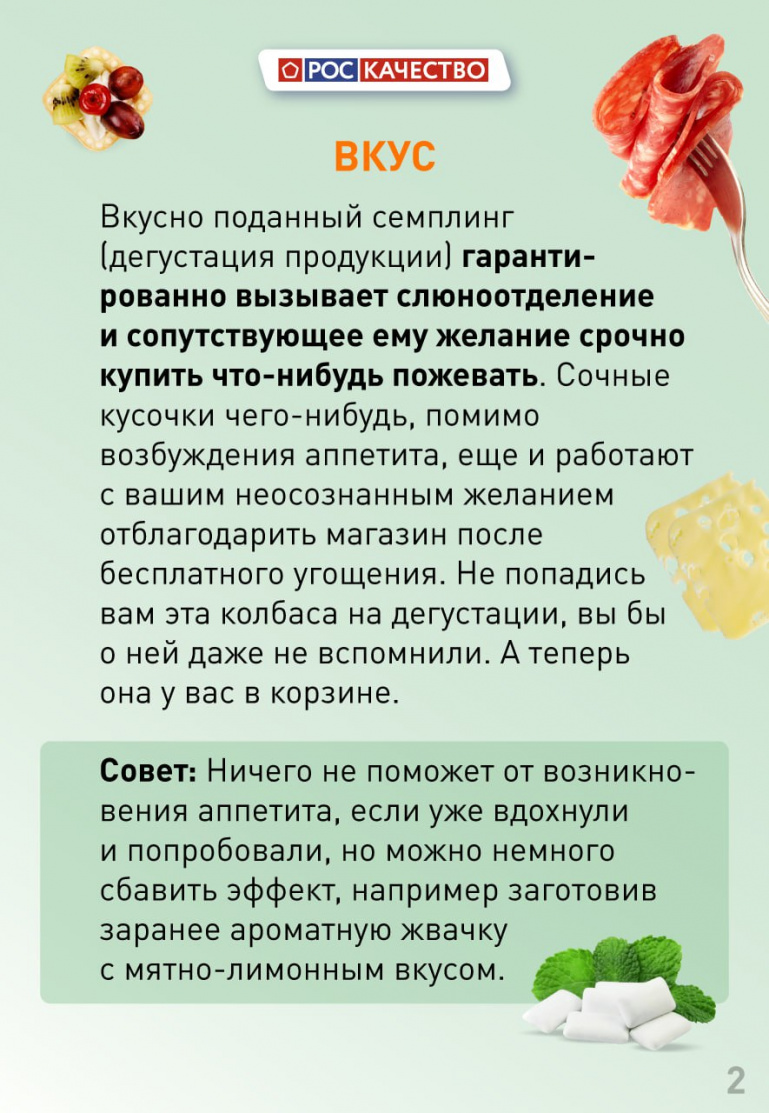 РОС КАЧЕСТВО

ВКУС

Вкусно поданный семплинг (дегустация продукции) гарантированно вызывает слюноотделение и сопутствующее ему желание срочно купить что-нибудь пожевать. Сочные кусочки чего-нибудь, помимо возбуждения аппетита, еще и работают с вашим неосознанным желанием отблагодарить магазин после бесплатного угощения. Не попадись вам эта колбаса на дегустации, вы бы о ней даже не вспомнили. А теперь она у вас в корзине.

Совет: Ничего не поможет от возникновения аппетита, если уже вдохнули и попробовали, но можно немного сбавить эффект, например заготовив заранее ароматную жвачку с мятно-лимонным вкусом.

2